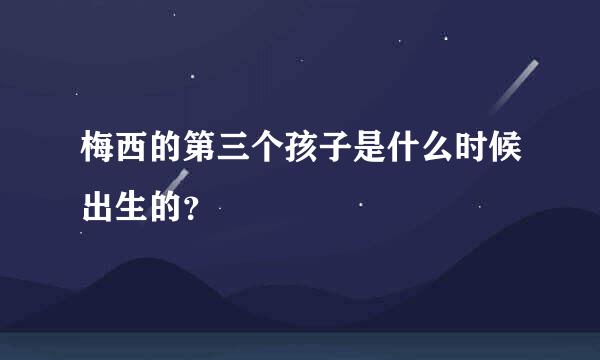 梅西的第三个孩子是什么时候出生的?